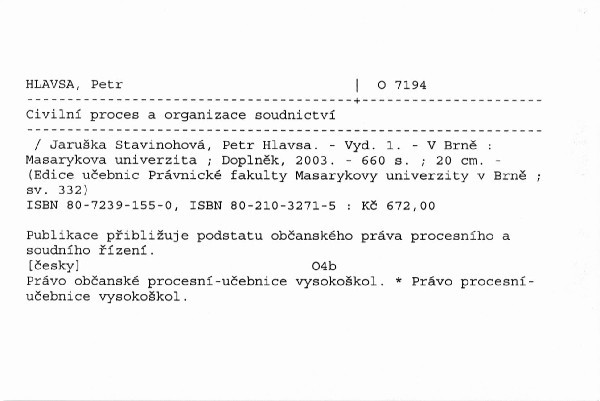 HLAVSA, Petr | O 7194

Civilní proces a organizace soudnictví

/ Jaruška Stavinohová, Petr Hlavsa. - Vyd. 1. - V Brně : Masarykova univerzita ; Doplněk, 2003. - 660 s. ; 20 cm. - (Edice učebnic Právnické fakulty Masarykovy univerzity v Brně ; sv. 332)
ISBN 80-7239-155-0, ISBN 80-210-3271-5 : Kč 672,00

Publikace přibližuje podstatu občanského práva procesního a soudního řízení.
[česky] O4b
Právo občanské procesní-učebnice vysokoškol. * Právo procesní-učebnice vysokoškol.